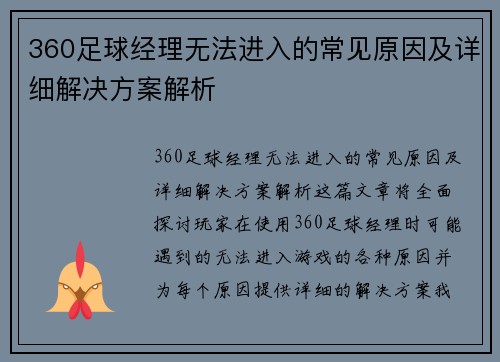 360足球经理无法进入的常见原因及详细解决方案解析

360足球经理无法进入的常见原因及详细解决方案解析这篇文章将全面探讨玩家在使用360足球经理时可能遇到的无法进入游戏的各种原因并为每个原因提供详细的解决方案我